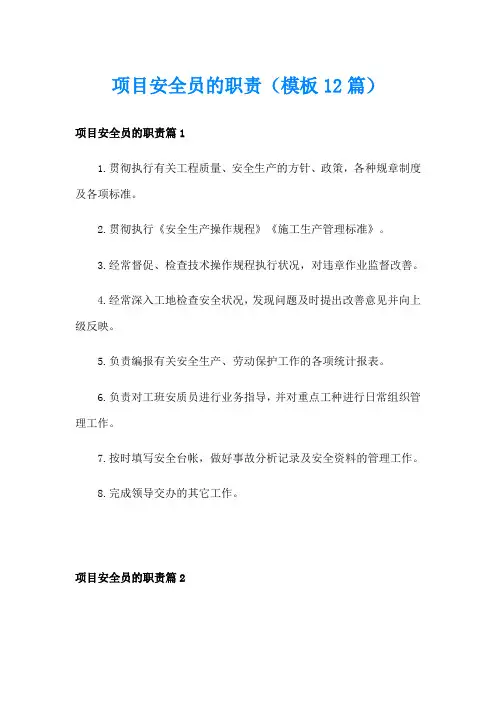 项目安全员的职责（模板12篇）

项目安全员的职责篇1

1.贯彻执行有关工程质量、安全生产的方针、政策，各种规章制度及各项标准。

2.贯彻执行《安全生产操作规程》《施工生产管理标准》。

3.经常督促、检查技术操作规程执行状况，对违章作业监督改善。

4.经常深入工地检查安全状况，发现问题及时提出改善意见并向上级反映。

5.负责编报有关安全生产、劳动保护工作的各项统计报表。

6.负责对工班安质员进行业务指导，并对重点工种进行日常组织管理工作。

7.按时填写安全台帐，做好事故分析记录及安全资料的管理工作。

8.完成领导交办的其它工作。

项目安全员的职责篇2